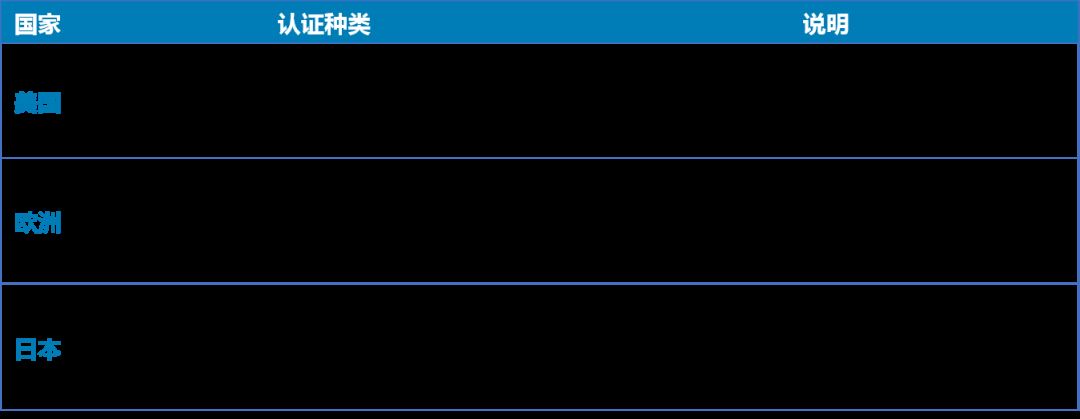 | 国家 | 认证种类 | 说明 |
|---|---|---|
| 美国 | | |
| 欧洲 | | |
| 日本 | | |